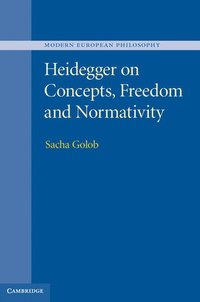 MODERN EUROPEAN PHILOSOPHY

Heidegger on Concepts, Freedom and Normativity

Sacha Golob

CAMBRIDGE